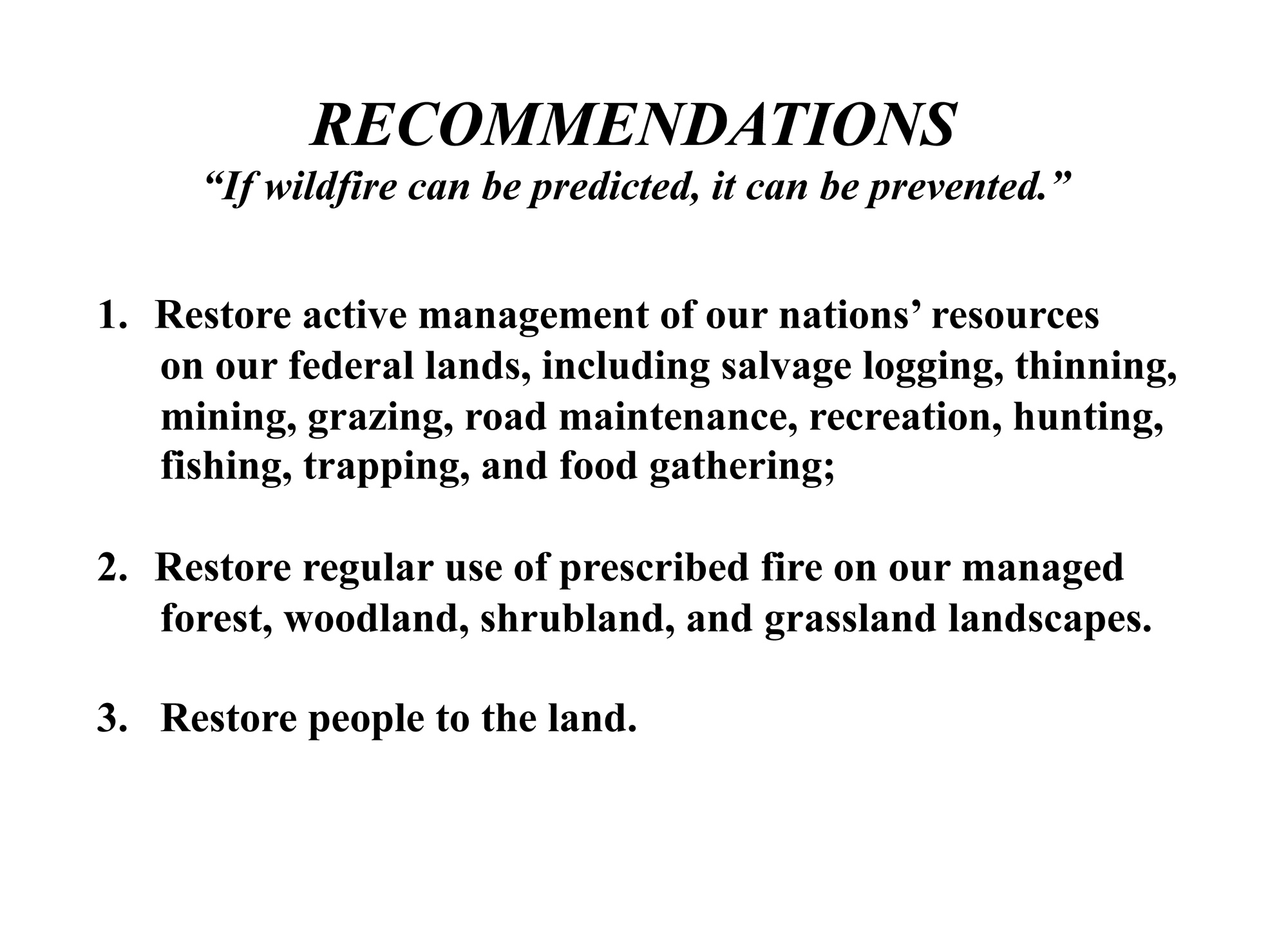 RECOMMENDATIONS
“If wildfire can be predicted, it can be prevented.”

1. Restore active management of our nations’ resources on our federal lands, including salvage logging, thinning, mining, grazing, road maintenance, recreation, hunting, fishing, trapping, and food gathering;

2. Restore regular use of prescribed fire on our managed forest, woodland, shrubland, and grassland landscapes.

3. Restore people to the land.